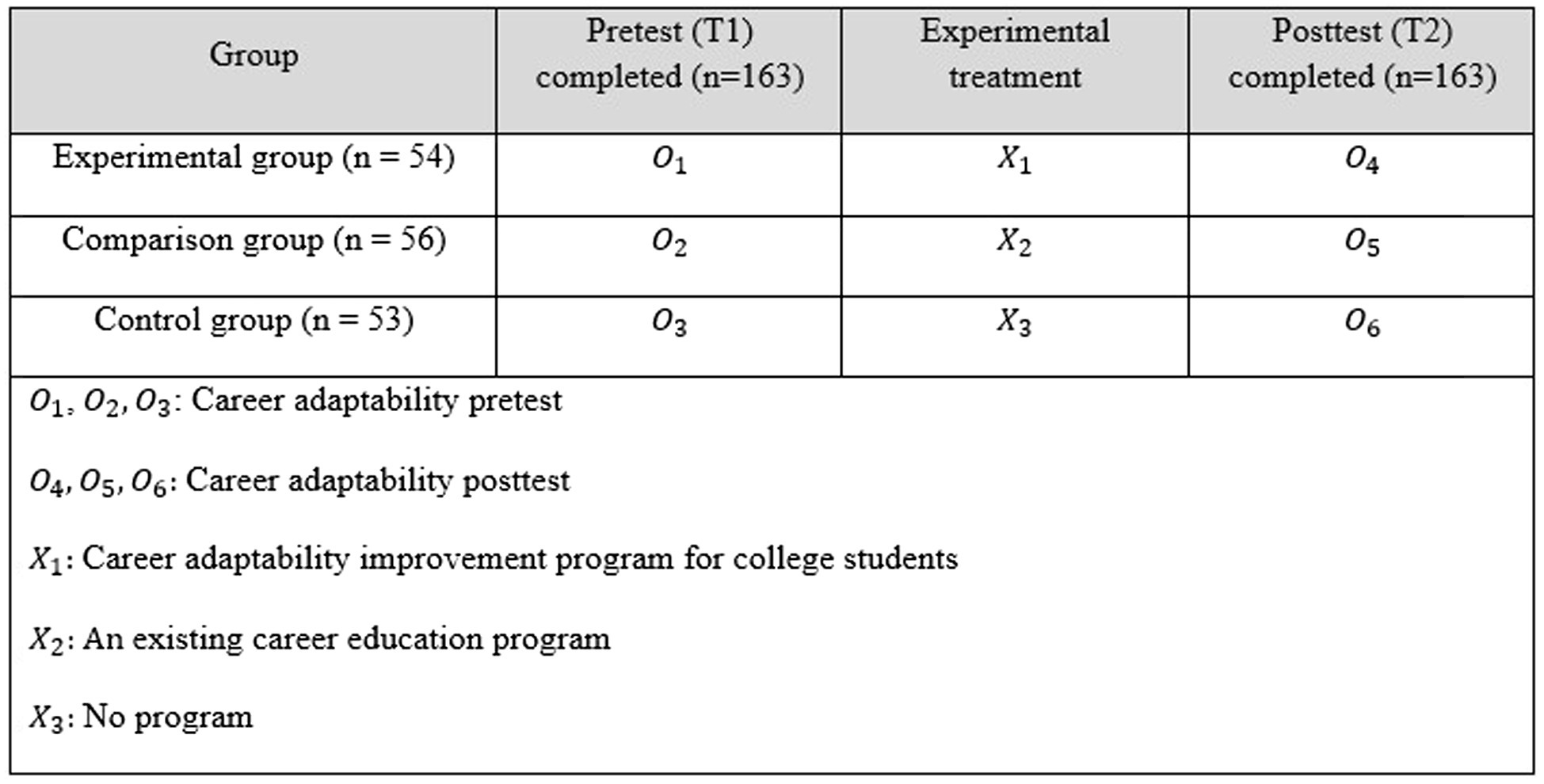 | Group | Pretest (T1) completed (n=163) | Experimental treatment | Posttest (T2) completed (n=163) |
|---|---|---|---|
| Experimental group (n = 54) | $O_1$ | $X_1$ | $O_4$ |
| Comparison group (n = 56) | $O_2$ | $X_2$ | $O_5$ |
| Control group (n = 53) | $O_3$ | $X_3$ | $O_6$ |

$O_1, O_2, O_3$: Career adaptability pretest

$O_4, O_5, O_6$: Career adaptability posttest

$X_1$: Career adaptability improvement program for college students

$X_2$: An existing career education program

$X_3$: No program